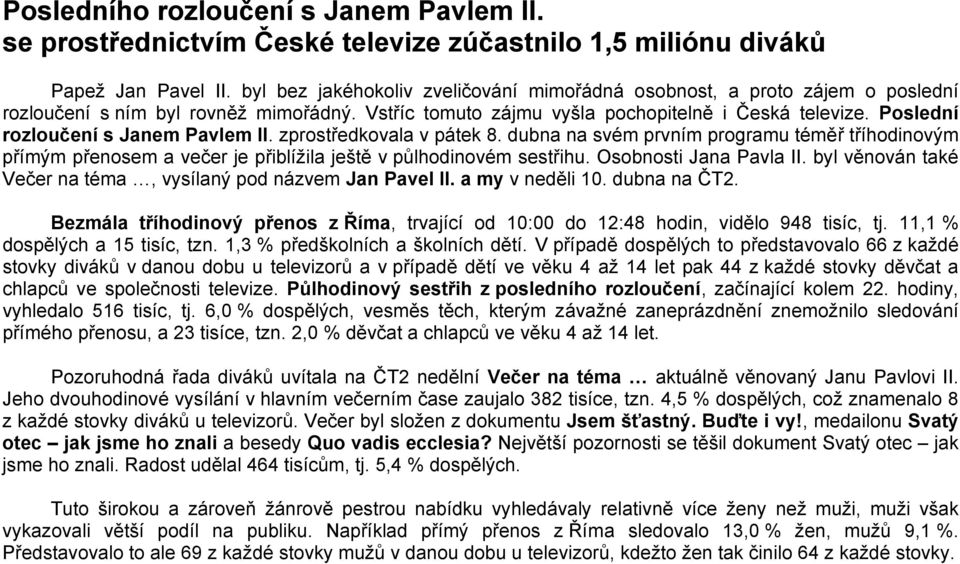 Posledního rozloučení s Janem Pavlem II. se prostřednictvím České televize zúčastnilo 1,5 miliónu diváků

Papež Jan Pavel II. byl bez jakéhokoliv zveličování mimořádná osobnost, a proto zájem o poslední rozloučení s ním byl rovněž mimořádný. Vstříc tomuto zájmu vyšla pochopitelně i Česká televize. Poslední rozloučení s Janem Pavlem II. zprostředkovala v pátek 8. dubna na svém prvním programu téměř tříhodinovým přímým přenosem a večer je přiblížila ještě v půlhodinovém sestřihu. Osobnosti Jana Pavla II. byl věnován také Večer na téma …, vysílaný pod názvem Jan Pavel II. a my v neděli 10. dubna na ČT2.

Bezmála tříhodinový přenos z Říma, trvající od 10:00 do 12:48 hodin, vidělo 948 tisíc, tj. 11,1 % dospělých a 15 tisíc, tzn. 1,3 % předškolních a školních dětí. V případě dospělých to představovalo 66 z každé stovky diváků v danou dobu u televizorů a v případě dětí ve věku 4 až 14 let pak 44 z každé stovky děvčat a chlapců ve společnosti televize. Půlhodinový sestřih z posledního rozloučení, začínající kolem 22. hodiny, vyhledalo 516 tisíc, tj. 6,0 % dospělých, vesměs těch, kterým závažné zaneprázdnění znemožnilo sledování přímého přenosu, a 23 tisíce, tzn. 2,0 % děvčat a chlapců ve věku 4 až 14 let.

Pozoruhodná řada diváků uvítala na ČT2 nedělní Večer na téma … aktuálně věnovaný Janu Pavlovi II. Jeho dvouhodinové vysílání v hlavním večerním čase zaujalo 382 tisíce, tzn. 4,5 % dospělých, což znamenalo 8 z každé stovky diváků u televizorů. Večer byl složen z dokumentu Jsem šťastný. Buďte i vy!, medailonu Svatý otec – jak jsme ho znali a besedy Quo vadis ecclesia? Největší pozornosti se těšil dokument Svatý otec – jak jsme ho znali. Radost udělal 464 tisícům, tj. 5,4 % dospělých.

Tuto širokou a zároveň žánrově pestrou nabídku vyhledávaly relativně více ženy než muži, muži však vykazovali větší podíl na publiku. Například přímý přenos z Říma sledovalo 13,0 % žen, mužů 9,1 %. Představovalo to ale 69 z každé stovky mužů v danou dobu u televizorů, kdežto žen tak činilo 64 z každé stovky.